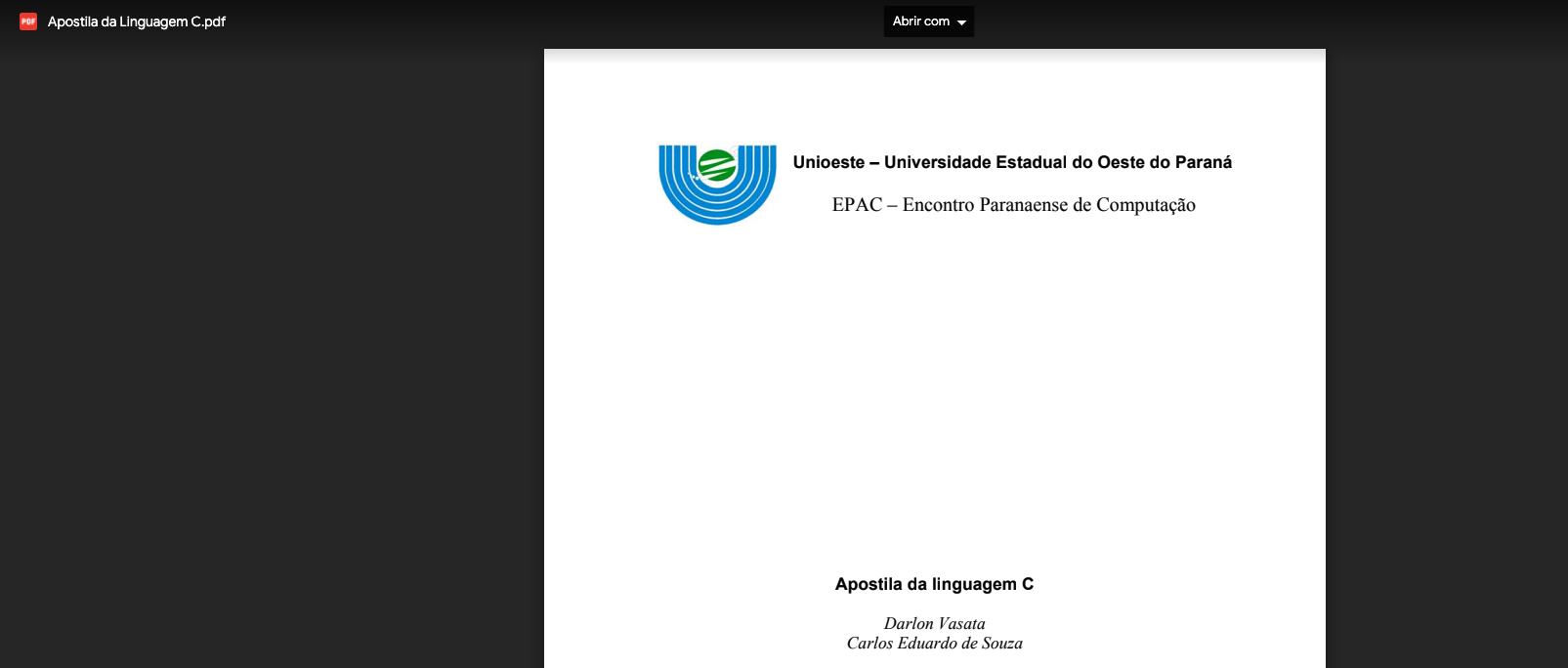 PDF Apostila da Linguagem C.pdf

Abrir com

Unioeste – Universidade Estadual do Oeste do Paraná

EPAC – Encontro Paranaense de Computação

Apostila da linguagem C

Darlon Vasata
Carlos Eduardo de Souza